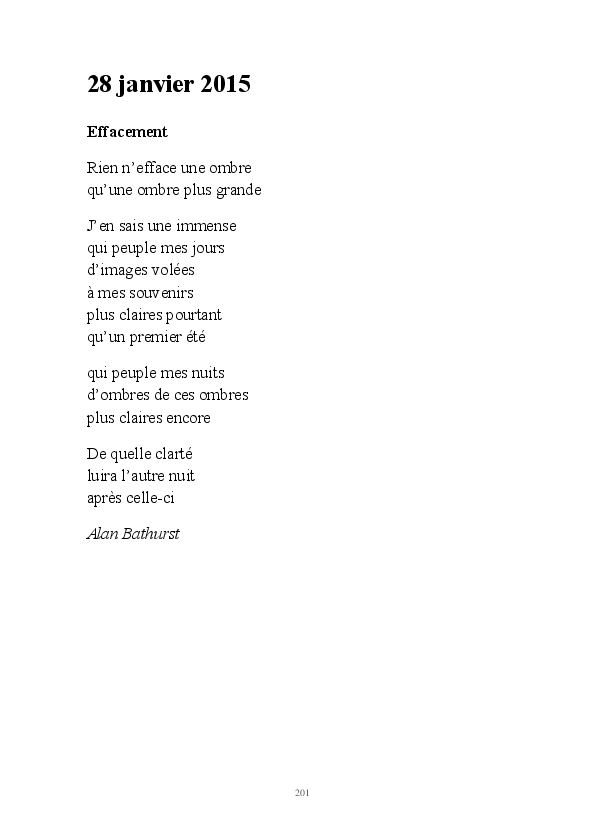 28 janvier 2015

Effacement

Rien n'efface une ombre
qu'une ombre plus grande

J'en sais une immense
qui peuple mes jours
d'images volées
à mes souvenirs
plus claires pourtant
qu'un premier été

qui peuple mes nuits
d'ombres de ces ombres
plus claires encore

De quelle clarté
luira l'autre nuit
après celle-ci

Alan Bathurst

201